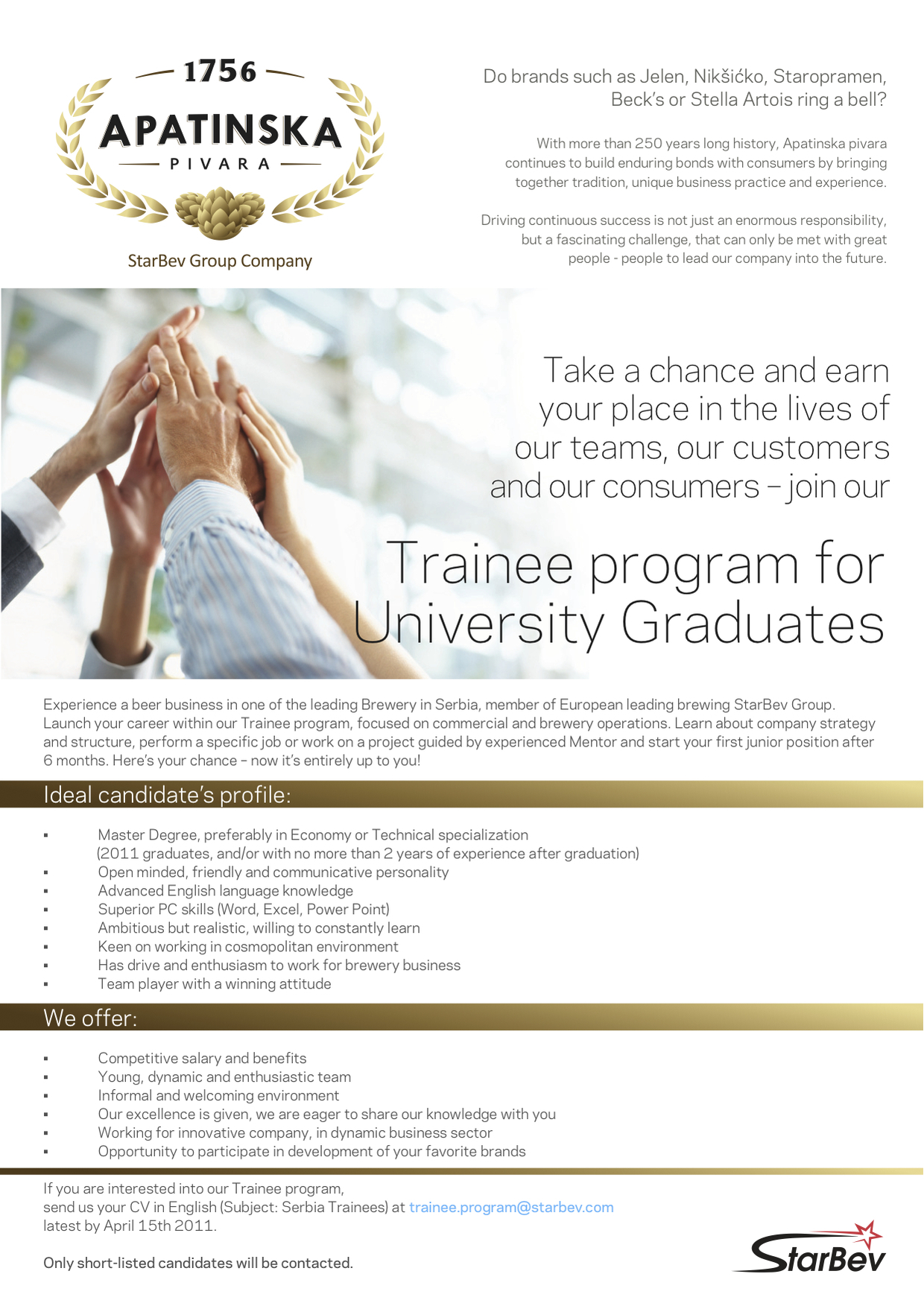 1756
APATINSKA
PIVARA
StarBev Group Company

Do brands such as Jelen, Nikšićko, Staropramen, Beck's or Stella Artois ring a bell?

With more than 250 years long history, Apatinska pivara continues to build enduring bonds with consumers by bringing together tradition, unique business practice and experience.

Driving continuous success is not just an enormous responsibility, but a fascinating challenge, that can only be met with great people - people to lead our company into the future.

Take a chance and earn your place in the lives of our teams, our customers and our consumers – join our

Trainee program for University Graduates

Experience a beer business in one of the leading Brewery in Serbia, member of European leading brewing StarBev Group. Launch your career within our Trainee program, focused on commercial and brewery operations. Learn about company strategy and structure, perform a specific job or work on a project guided by experienced Mentor and start your first junior position after 6 months. Here's your chance – now it's entirely up to you!

Ideal candidate's profile:

• Master Degree, preferably in Economy or Technical specialization (2011 graduates, and/or with no more than 2 years of experience after graduation)
• Open minded, friendly and communicative personality
• Advanced English language knowledge
• Superior PC skills (Word, Excel, Power Point)
• Ambitious but realistic, willing to constantly learn
• Keen on working in cosmopolitan environment
• Has drive and enthusiasm to work for brewery business
• Team player with a winning attitude

We offer:

• Competitive salary and benefits
• Young, dynamic and enthusiastic team
• Informal and welcoming environment
• Our excellence is given, we are eager to share our knowledge with you
• Working for innovative company, in dynamic business sector
• Opportunity to participate in development of your favorite brands

If you are interested into our Trainee program,
send us your CV in English (Subject: Serbia Trainees) at trainee.program@starbev.com
latest by April 15th 2011.

Only short-listed candidates will be contacted.

StarBev